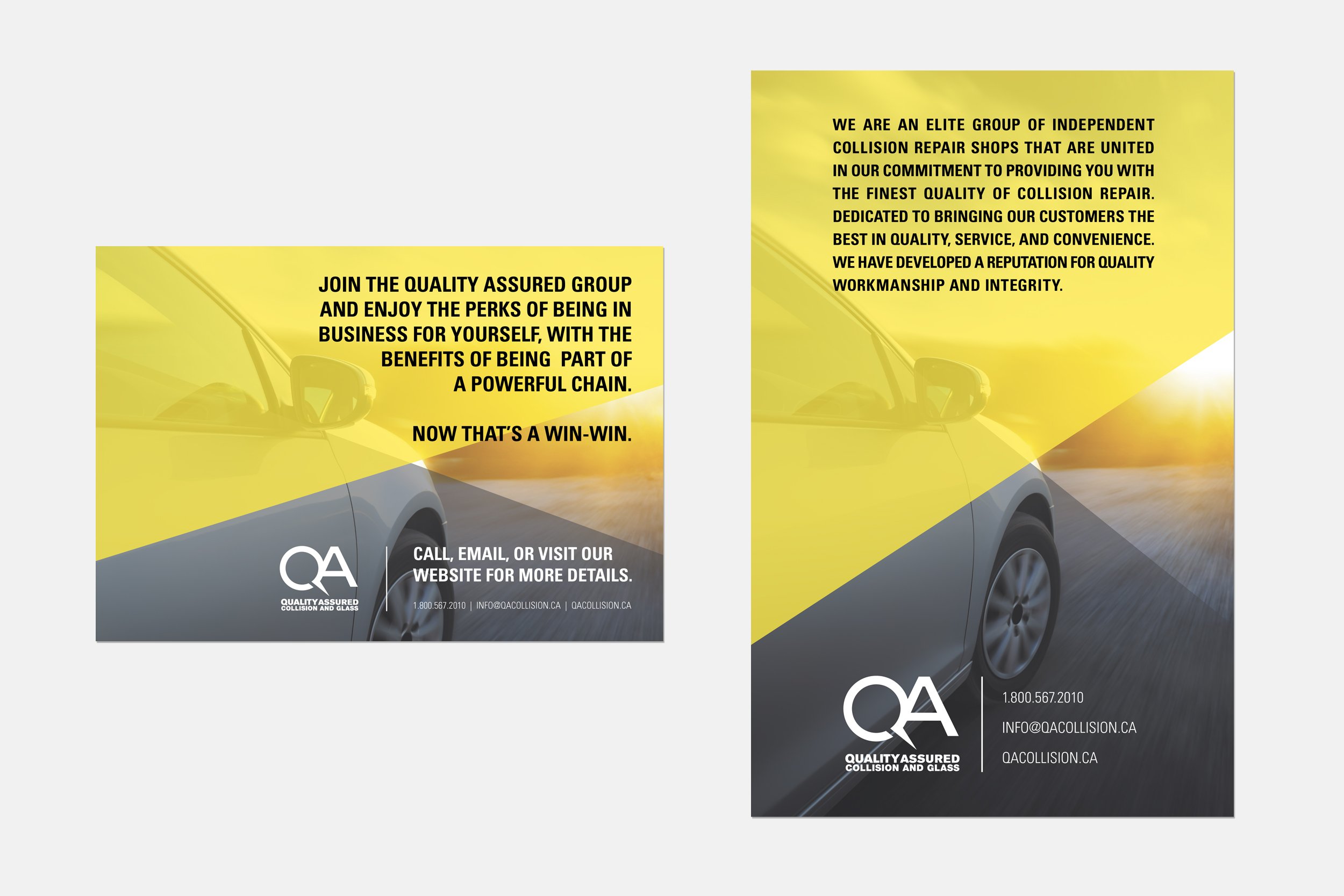 JOIN THE QUALITY ASSURED GROUP AND ENJOY THE PERKS OF BEING IN BUSINESS FOR YOURSELF, WITH THE BENEFITS OF BEING PART OF A POWERFUL CHAIN.

NOW THAT'S A WIN-WIN.

QA
QUALITYASSURED
COLLISION AND GLASS

CALL, EMAIL, OR VISIT OUR WEBSITE FOR MORE DETAILS.

1.800.567.2010 | INFO@QACOLLISION.CA | QACOLLISION.CA

WE ARE AN ELITE GROUP OF INDEPENDENT COLLISION REPAIR SHOPS THAT ARE UNITED IN OUR COMMITMENT TO PROVIDING YOU WITH THE FINEST QUALITY OF COLLISION REPAIR. DEDICATED TO BRINGING OUR CUSTOMERS THE BEST IN QUALITY, SERVICE, AND CONVENIENCE. WE HAVE DEVELOPED A REPUTATION FOR QUALITY WORKMANSHIP AND INTEGRITY.

QA
QUALITYASSURED
COLLISION AND GLASS

1.800.567.2010
INFO@QACOLLISION.CA
QACOLLISION.CA